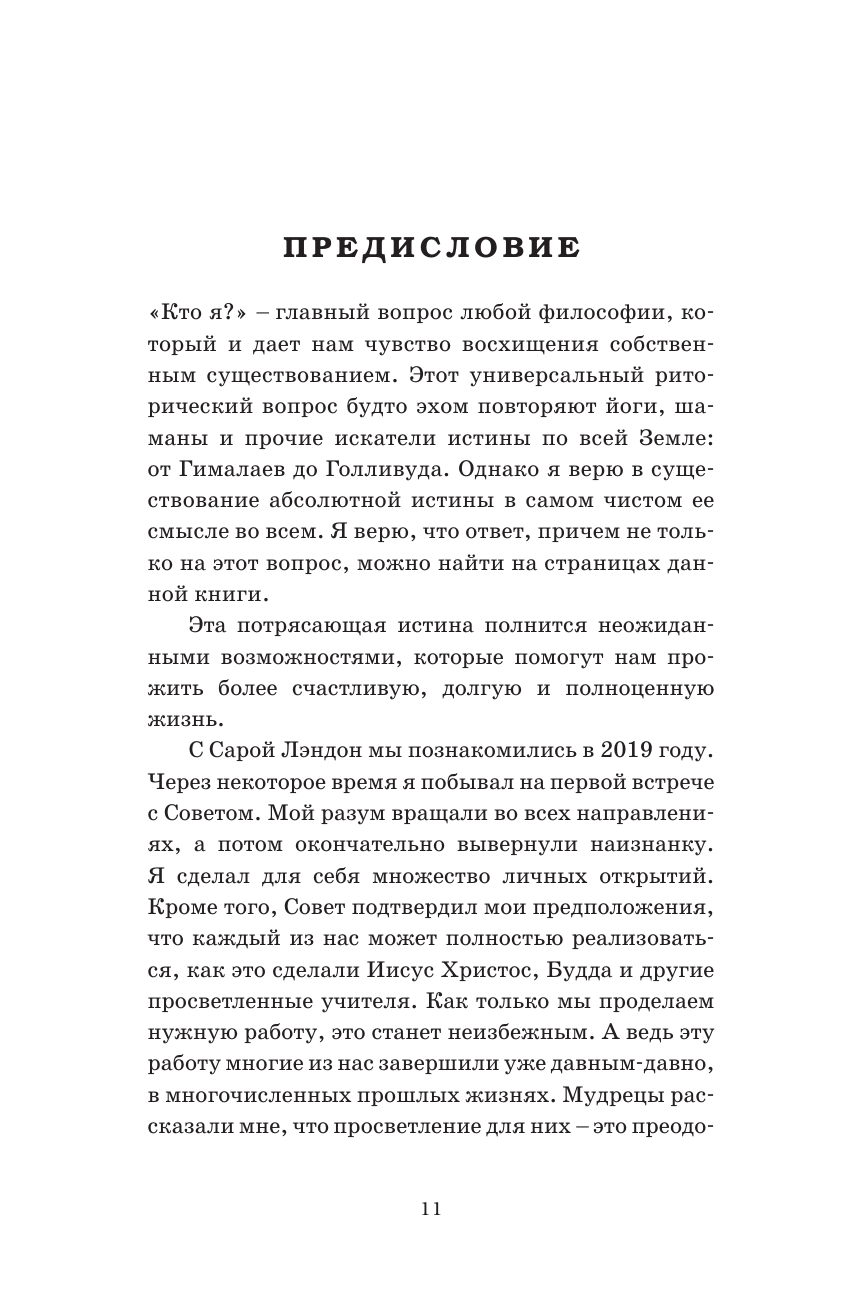 ПРЕДИСЛОВИЕ

«Кто я?» – главный вопрос любой философии, который и дает нам чувство восхищения собственным существованием. Этот универсальный риторический вопрос будто эхом повторяют йоги, шаманы и прочие искатели истины по всей Земле: от Гималаев до Голливуда. Однако я верю в существование абсолютной истины в самом чистом ее смысле во всем. Я верю, что ответ, причем не только на этот вопрос, можно найти на страницах данной книги.

Эта потрясающая истина полнится неожиданными возможностями, которые помогут нам прожить более счастливую, долгую и полноценную жизнь.

С Сарой Лэндон мы познакомились в 2019 году. Через некоторое время я побывал на первой встрече с Советом. Мой разум вращали во всех направлениях, а потом окончательно вывернули наизнанку. Я сделал для себя множество личных открытий. Кроме того, Совет подтвердил мои предположения, что каждый из нас может полностью реализоваться, как это сделали Иисус Христос, Будда и другие просветленные учителя. Как только мы проделаем нужную работу, это станет неизбежным. А ведь эту работу многие из нас завершили уже давным-давно, в многочисленных прошлых жизнях. Мудрецы рассказали мне, что просветление для них – это преодо-

11